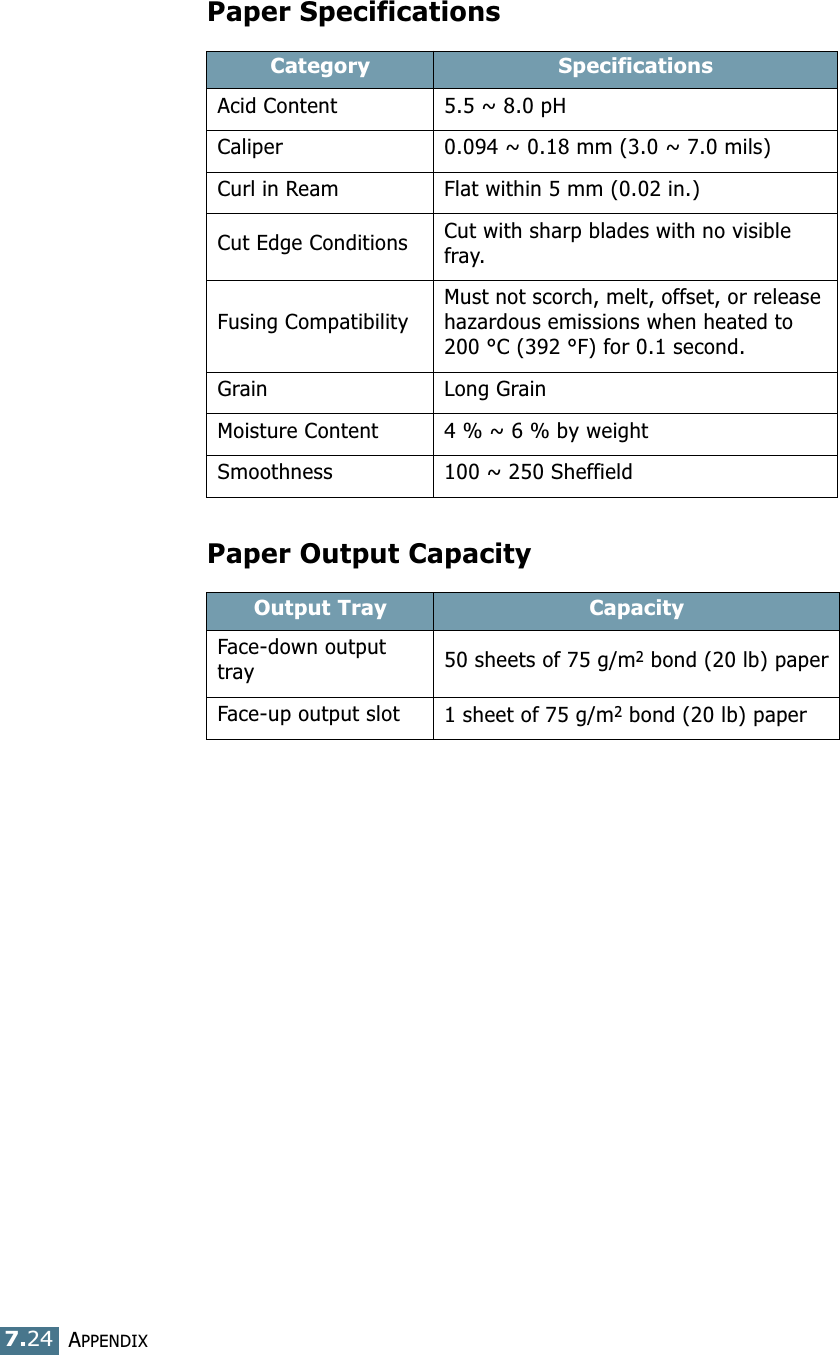 Paper Specifications

| Category | Specifications |
|---|---|
| Acid Content | 5.5 ~ 8.0 pH |
| Caliper | 0.094 ~ 0.18 mm (3.0 ~ 7.0 mils) |
| Curl in Ream | Flat within 5 mm (0.02 in.) |
| Cut Edge Conditions | Cut with sharp blades with no visible fray. |
| Fusing Compatibility | Must not scorch, melt, offset, or release hazardous emissions when heated to 200 °C (392 °F) for 0.1 second. |
| Grain | Long Grain |
| Moisture Content | 4 % ~ 6 % by weight |
| Smoothness | 100 ~ 250 Sheffield |

Paper Output Capacity

| Output Tray | Capacity |
|---|---|
| Face-down output tray | 50 sheets of 75 g/m$^2$ bond (20 lb) paper |
| Face-up output slot | 1 sheet of 75 g/m$^2$ bond (20 lb) paper |

7.24 APPENDIX